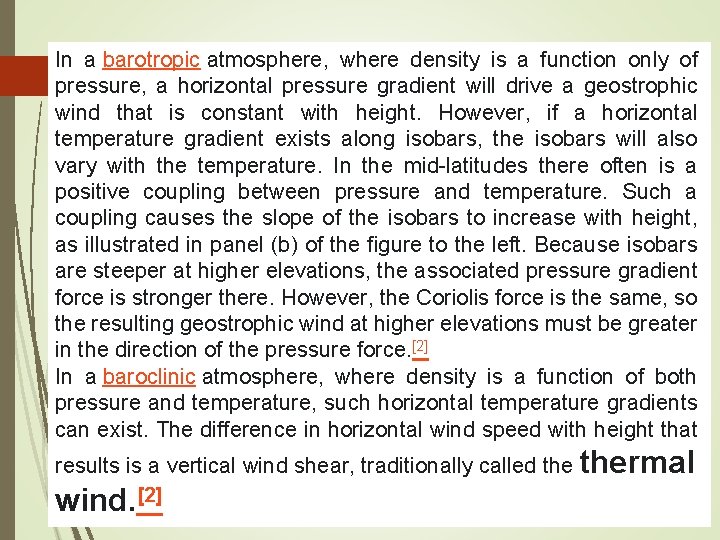 In a barotropic atmosphere, where density is a function only of pressure, a horizontal pressure gradient will drive a geostrophic wind that is constant with height. However, if a horizontal temperature gradient exists along isobars, the isobars will also vary with the temperature. In the mid-latitudes there often is a positive coupling between pressure and temperature. Such a coupling causes the slope of the isobars to increase with height, as illustrated in panel (b) of the figure to the left. Because isobars are steeper at higher elevations, the associated pressure gradient force is stronger there. However, the Coriolis force is the same, so the resulting geostrophic wind at higher elevations must be greater in the direction of the pressure force.[2]
In a baroclinic atmosphere, where density is a function of both pressure and temperature, such horizontal temperature gradients can exist. The difference in horizontal wind speed with height that results is a vertical wind shear, traditionally called the thermal wind.[2]